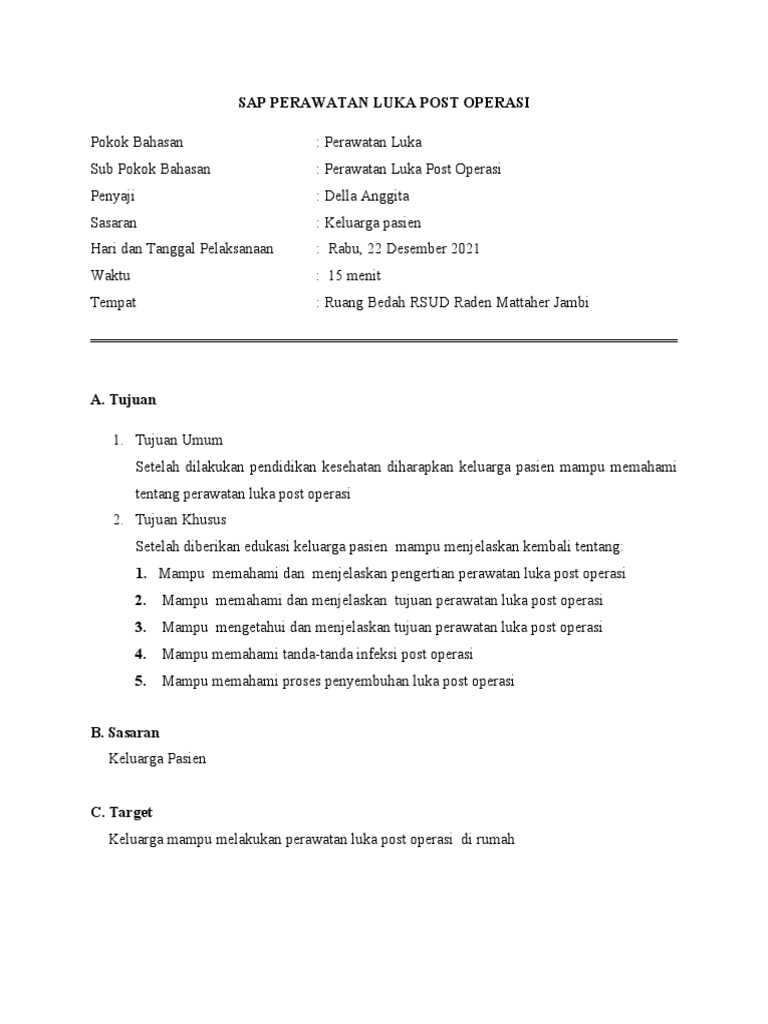 SAP PERAWATAN LUKA POST OPERASI

Pokok Bahasan : Perawatan Luka
Sub Pokok Bahasan : Perawatan Luka Post Operasi
Penyaji : Della Anggita
Sasaran : Keluarga pasien
Hari dan Tanggal Pelaksanaan : Rabu, 22 Desember 2021
Waktu : 15 menit
Tempat : Ruang Bedah RSUD Raden Mattaher Jambi

A. Tujuan

1. Tujuan Umum
Setelah dilakukan pendidikan kesehatan diharapkan keluarga pasien mampu memahami tentang perawatan luka post operasi
2. Tujuan Khusus
Setelah diberikan edukasi keluarga pasien mampu menjelaskan kembali tentang:
1. Mampu memahami dan menjelaskan pengertian perawatan luka post operasi
2. Mampu memahami dan menjelaskan tujuan perawatan luka post operasi
3. Mampu mengetahui dan menjelaskan tujuan perawatan luka post operasi
4. Mampu memahami tanda-tanda infeksi post operasi
5. Mampu memahami proses penyembuhan luka post operasi

B. Sasaran
Keluarga Pasien

C. Target
Keluarga mampu melakukan perawatan luka post operasi di rumah